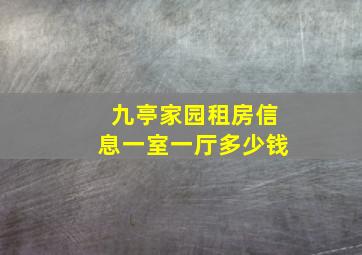 九亭家园租房信息一室一厅多少钱